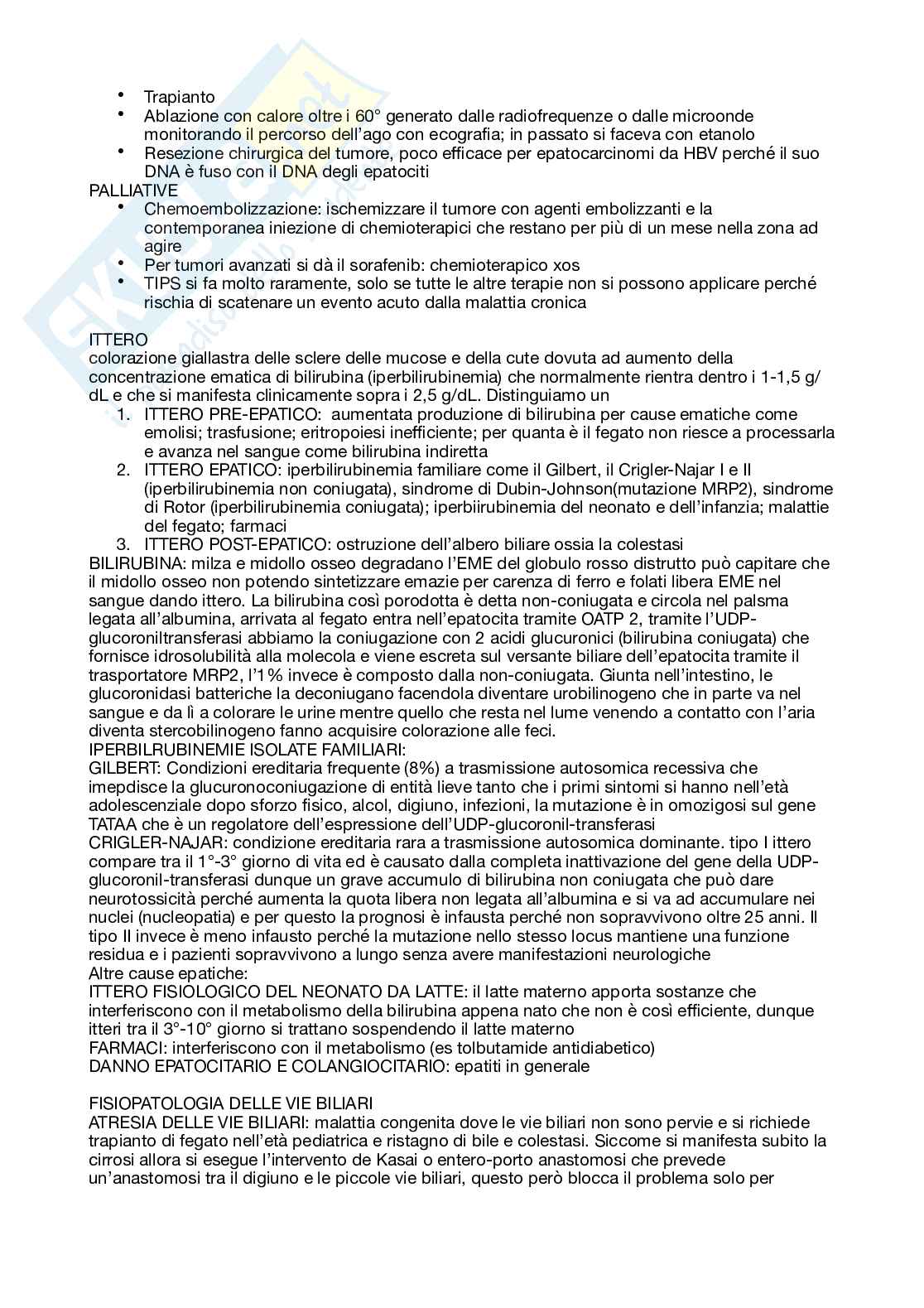 • Trapianto
• Ablazione con calore oltre i 60° generato dalle radiofrequenze o dalle microonde monitorando il percorso dell'ago con ecografia; in passato si faceva con etanolo
• Resezione chirurgica del tumore, poco efficace per epatocarcinomi da HBV perché il suo DNA è fuso con il DNA degli epatociti

PALLIATIVE
• Chemoembolizzazione: ischemizzare il tumore con agenti embolizzanti e la contemporanea iniezione di chemioterapici che restano per più di un mese nella zona ad agire
• Per tumori avanzati si dà il sorafenib: chemioterapico xos
• TIPS si fa molto raramente, solo se tutte le altre terapie non si possono applicare perché rischia di scatenare un evento acuto dalla malattia cronica

ITTERO
colorazione giallastra delle sclere delle mucose e della cute dovuta ad aumento della concentrazione ematica di bilirubina (iperbilirubinemia) che normalmente rientra dentro i 1-1,5 g/dL e che si manifesta clinicamente sopra i 2,5 g/dL. Distinguiamo un
1. ITTERO PRE-EPATICO: aumentata produzione di bilirubina per cause ematiche come emolisi; trasfusione; eritropoiesi inefficiente; per quanta è il fegato non riesce a processarla e avanza nel sangue come bilirubina indiretta
2. ITTERO EPATICO: iperbilirubinemia familiare come il Gilbert, il Crigler-Najar I e II (iperbilirubinemia non coniugata), sindrome di Dubin-Johnson(mutazione MRP2), sindrome di Rotor (iperbilirubinemia coniugata); iperbiirubinemia del neonato e dell'infanzia; malattie del fegato; farmaci
3. ITTERO POST-EPATICO: ostruzione dell'albero biliare ossia la colestasi
BILIRUBINA: milza e midollo osseo degradano l'EME del globulo rosso distrutto può capitare che il midollo osseo non potendo sintetizzare emazie per carenza di ferro e folati libera EME nel sangue dando ittero. La bilirubina così porodotta è detta non-coniugata e circola nel palsma legata all'albumina, arrivata al fegato entra nell'epatocita tramite OATP 2, tramite l'UDP-glucoroniltransferasi abbiamo la coniugazione con 2 acidi glucuronici (bilirubina coniugata) che fornisce idrosolubilità alla molecola e viene escreta sul versante biliare dell'epatocita tramite il trasportatore MRP2, l'1% invece è composto dalla non-coniugata. Giunta nell'intestino, le glucoronidasi batteriche la deconiugano facendola diventare urobilinogeno che in parte va nel sangue e da lì a colorare le urine mentre quello che resta nel lume venendo a contatto con l'aria diventa stercobilinogeno fanno acquisire colorazione alle feci.
IPERBILRUBINEMIE ISOLATE FAMILIARI:
GILBERT: Condizioni ereditaria frequente (8%) a trasmissione autosomica recessiva che imepdisce la glucuronoconiugazione di entità lieve tanto che i primi sintomi si hanno nell'età adolescenziale dopo sforzo fisico, alcol, digiuno, infezioni, la mutazione è in omozigosi sul gene TATAA che è un regolatore dell'espressione dell'UDP-glucoronil-transferasi
CRIGLER-NAJAR: condizione ereditaria rara a trasmissione autosomica dominante. tipo I ittero compare tra il 1°-3° giorno di vita ed è causato dalla completa inattivazione del gene della UDP-glucoronil-transferasi dunque un grave accumulo di bilirubina non coniugata che può dare neurotossicità perché aumenta la quota libera non legata all'albumina e si va ad accumulare nei nuclei (nucleopatia) e per questo la prognosi è infausta perché non sopravvivono oltre 25 anni. Il tipo II invece è meno infausto perché la mutazione nello stesso locus mantiene una funzione residua e i pazienti sopravvivono a lungo senza avere manifestazioni neurologiche
Altre cause epatiche:
ITTERO FISIOLOGICO DEL NEONATO DA LATTE: il latte materno apporta sostanze che interferiscono con il metabolismo della bilirubina appena nato che non è così efficiente, dunque itteri tra il 3°-10° giorno si trattano sospendendo il latte materno
FARMACI: interferiscono con il metabolismo (es tolbutamide antidiabetico)
DANNO EPATOCITARIO E COLANGIOCITARIO: epatiti in generale

FISIOPATOLOGIA DELLE VIE BILIARI
ATRESIA DELLE VIE BILIARI: malattia congenita dove le vie biliari non sono pervie e si richiede trapianto di fegato nell'età pediatrica e ristagno di bile e colestasi. Siccome si manifesta subito la cirrosi allora si esegue l'intervento de Kasai o entero-porto anastomosi che prevede un'anastomosi tra il digiuno e le piccole vie biliari, questo però blocca il problema solo per